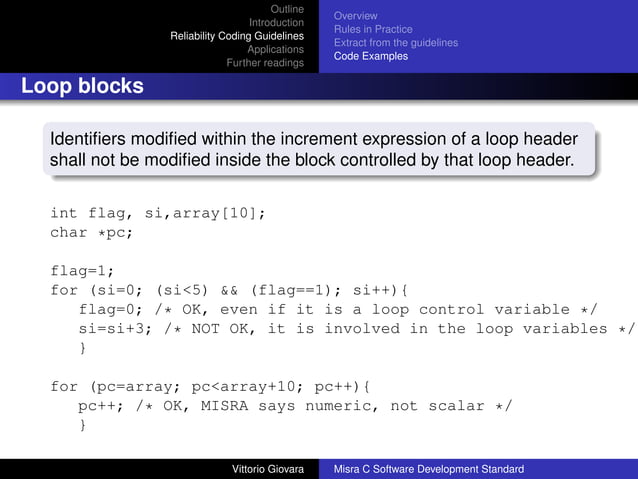 Outline
Introduction
Reliability Coding Guidelines
Applications
Further readings

Overview
Rules in Practice
Extract from the guidelines
Code Examples

Loop blocks

Identifiers modified within the increment expression of a loop header shall not be modified inside the block controlled by that loop header.

int flag, si,array[10];
char *pc;

flag=1;
for (si=0; (si<5) && (flag==1); si++){
   flag=0; /* OK, even if it is a loop control variable */
   si=si+3; /* NOT OK, it is involved in the loop variables */
   }

for (pc=array; pc<array+10; pc++){
   pc++; /* OK, MISRA says numeric, not scalar */
   }

Vittorio Giovara
Misra C Software Development Standard